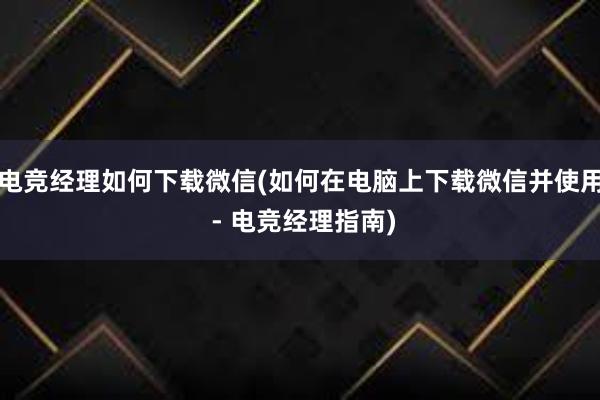 电竞经理如何下载微信(如何在电脑上下载微信并使用 - 电竞经理指南)